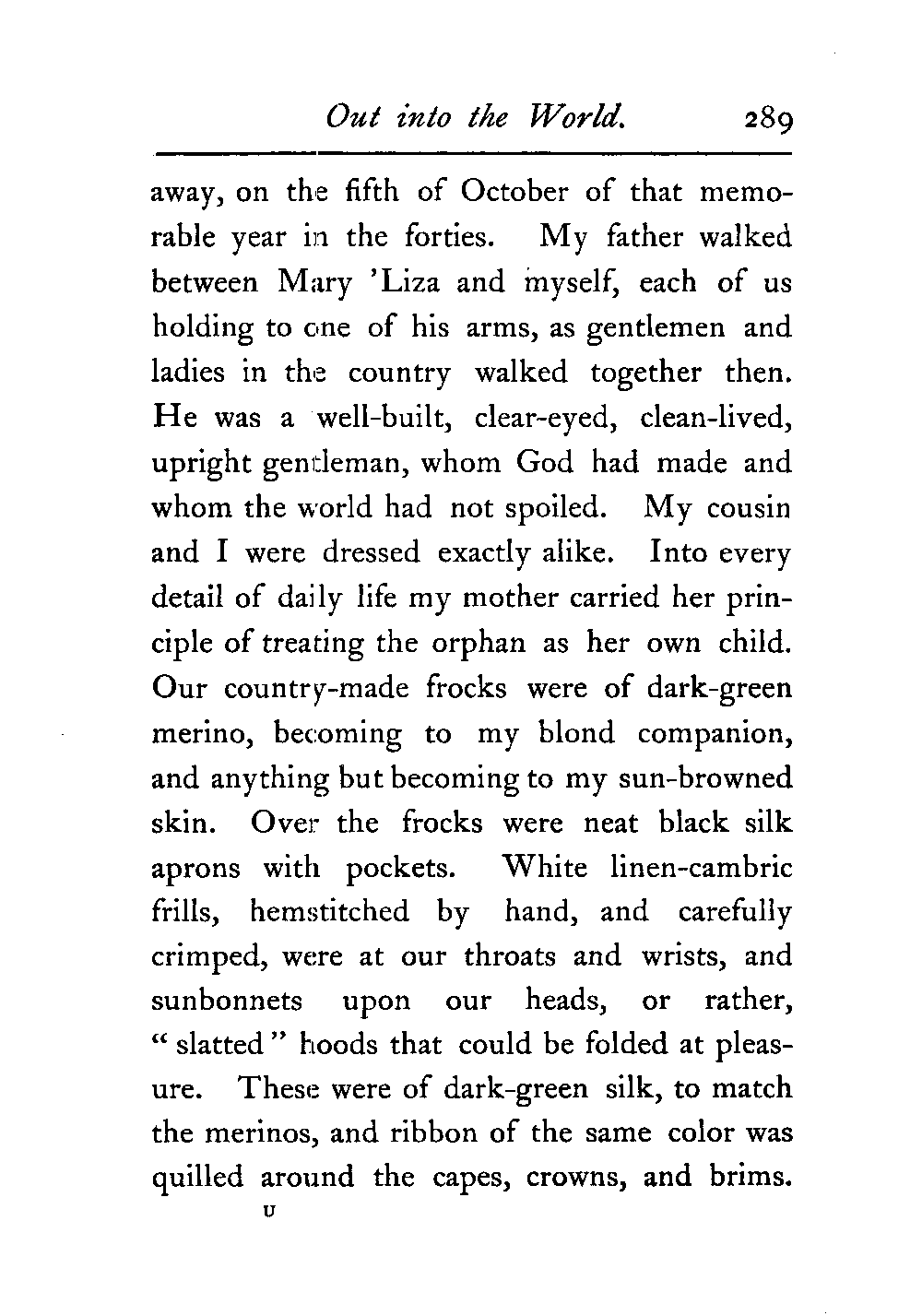 Out into the World. 289

away, on the fifth of October of that memorable year in the forties. My father walked between Mary 'Liza and myself, each of us holding to one of his arms, as gentlemen and ladies in the country walked together then. He was a well-built, clear-eyed, clean-lived, upright gentleman, whom God had made and whom the world had not spoiled. My cousin and I were dressed exactly alike. Into every detail of daily life my mother carried her principle of treating the orphan as her own child. Our country-made frocks were of dark-green merino, becoming to my blond companion, and anything but becoming to my sun-browned skin. Over the frocks were neat black silk aprons with pockets. White linen-cambric frills, hemstitched by hand, and carefully crimped, were at our throats and wrists, and sunbonnets upon our heads, or rather, "slatted" hoods that could be folded at pleasure. These were of dark-green silk, to match the merinos, and ribbon of the same color was quilled around the capes, crowns, and brims.

U